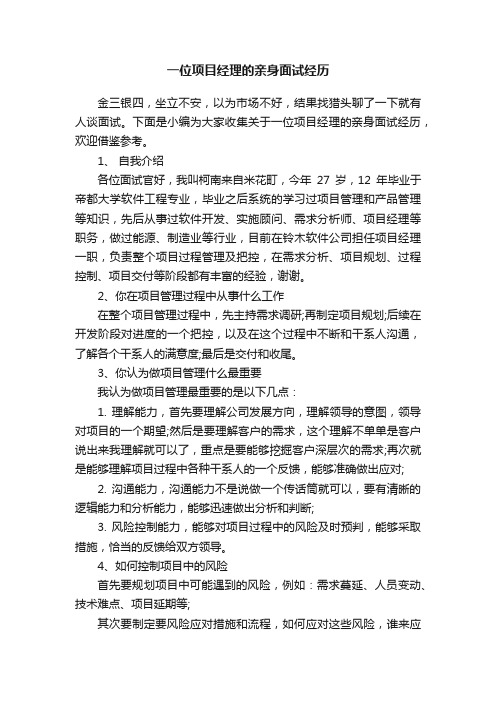 一位项目经理的亲身面试经历

金三银四，坐立不安，以为市场不好，结果找猎头聊了一下就有人谈面试。下面是小编为大家收集关于一位项目经理的亲身面试经历，欢迎借鉴参考。

1、 自我介绍

各位面试官好，我叫柯南来自米花町，今年 27 岁，12 年毕业于帝都大学软件工程专业，毕业之后系统的学习过项目管理和产品管理等知识，先后从事过软件开发、实施顾问、需求分析师、项目经理等职务，做过能源、制造业等行业，目前在铃木软件公司担任项目经理一职，负责整个项目过程管理及把控，在需求分析、项目规划、过程控制、项目交付等阶段都有丰富的经验，谢谢。

2、你在项目管理过程中从事什么工作

在整个项目管理过程中，先主持需求调研;再制定项目规划;后续在开发阶段对进度的一个把控，以及在这个过程中不断和干系人沟通，了解各个干系人的满意度;最后是交付和收尾。

3、你认为做项目管理什么最重要

我认为做项目管理最重要的是以下几点：

1. 理解能力，首先要理解公司发展方向，理解领导的意图，领导对项目的一个期望;然后是要理解客户的需求，这个理解不单单是客户说出来我理解就可以了，重点是要能够挖掘客户深层次的需求;再次就是能够理解项目过程中各种干系人的一个反馈，能够准确做出应对;

2. 沟通能力，沟通能力不是说做一个传话筒就可以，要有清晰的逻辑能力和分析能力，能够迅速做出分析和判断;

3. 风险控制能力，能够对项目过程中的风险及时预判，能够采取措施，恰当的反馈给双方领导。

4、如何控制项目中的风险

首先要规划项目中可能遇到的风险，例如：需求蔓延、人员变动、技术难点、项目延期等;

其次要制定要风险应对措施和流程，如何应对这些风险，谁来应